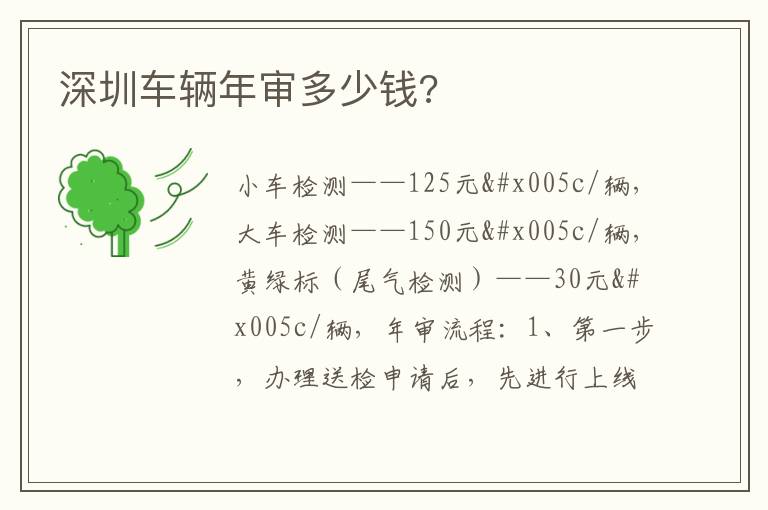 深圳车辆年审多少钱?

小车检测——125元&#x005c/辆，大车检测——150元&#x005c/辆，黄绿标（尾气检测）——30元&#x005c/辆，年审流程：1、第一步，办理送检申请后，先进行上线